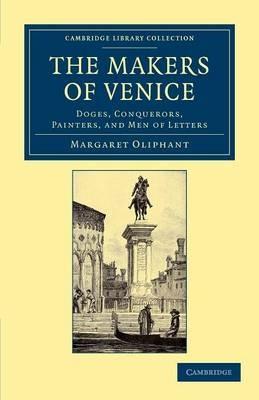 CAMBRIDGE LIBRARY COLLECTION

THE MAKERS OF VENICE

DOGES, CONQUERORS, PAINTERS, AND MEN OF LETTERS

MARGARET OLIPHANT

CAMBRIDGE